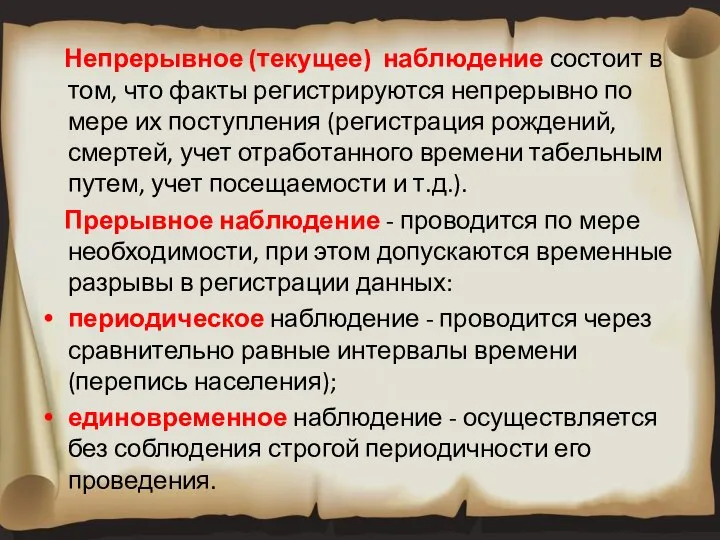 Непрерывное (текущее) наблюдение состоит в том, что факты регистрируются непрерывно по мере их поступления (регистрация рождений, смертей, учет отработанного времени табельным путем, учет посещаемости и т.д.).

Прерывное наблюдение - проводится по мере необходимости, при этом допускаются временные разрывы в регистрации данных:

• периодическое наблюдение - проводится через сравнительно равные интервалы времени (перепись населения);

• единовременное наблюдение - осуществляется без соблюдения строгой периодичности его проведения.